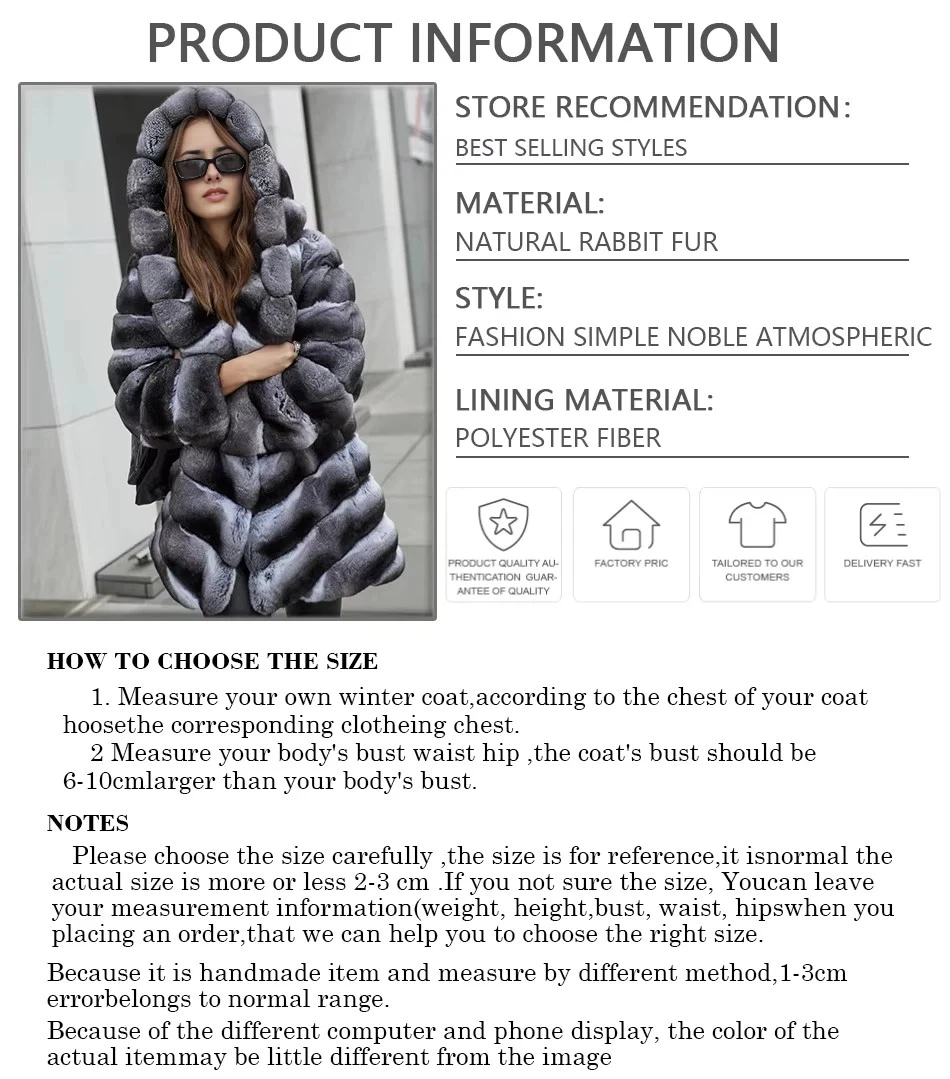 PRODUCT INFORMATION

STORE RECOMMENDATION:
BEST SELLING STYLES

MATERIAL:
NATURAL RABBIT FUR

STYLE:
FASHION SIMPLE NOBLE ATMOSPHERIC

LINING MATERIAL:
POLYESTER FIBER

PRODUCT QUALITY AUTHENTICATION GUARANTEE OF QUALITY

FACTORY PRIC

TAILORED TO OUR CUSTOMERS

DELIVERY FAST

HOW TO CHOOSE THE SIZE

1. Measure your own winter coat,according to the chest of your coat hoosethe corresponding clotheing chest.
2 Measure your body's bust waist hip ,the coat's bust should be 6-10cmlarger than your body's bust.

NOTES

Please choose the size carefully ,the size is for reference,it isnormal the actual size is more or less 2-3 cm .If you not sure the size, Youcan leave your measurement information(weight, height,bust, waist, hipswhen you placing an order,that we can help you to choose the right size.

Because it is handmade item and measure by different method,1-3cm errorbelongs to normal range.

Because of the different computer and phone display, the color of the actual itemmay be little different from the image